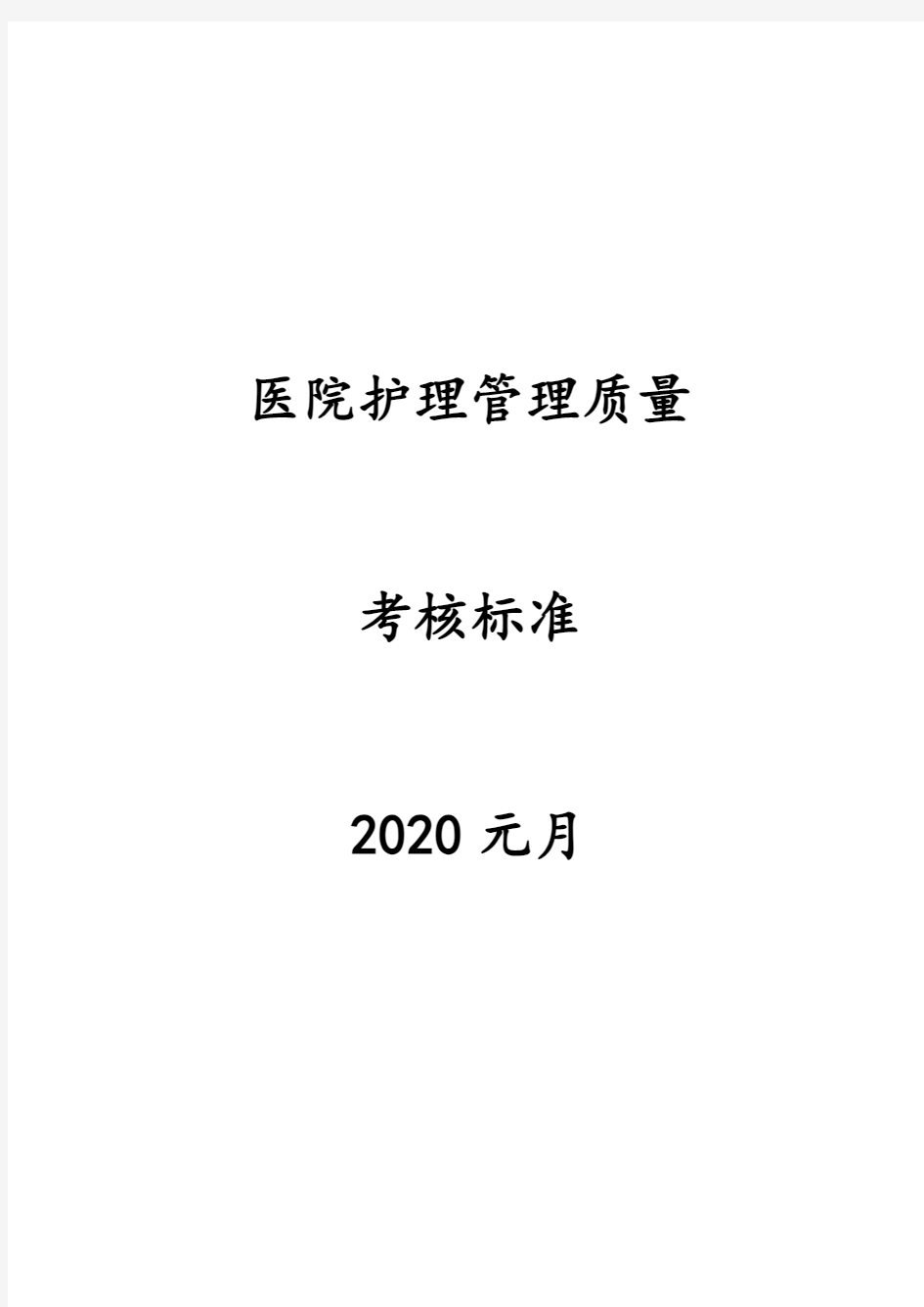 医院护理管理质量

考核标准

2020 元月